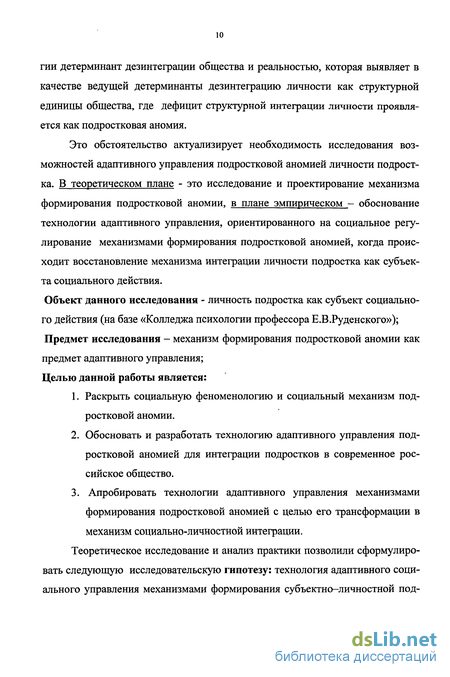 10

гии детерминант дезинтеграции общества и реальностью, которая выявляет в качестве ведущей детерминанты дезинтеграцию личности как структурной единицы общества, где дефицит структурной интеграции личности проявляется как подростковая аномия.

Это обстоятельство актуализирует необходимость исследования возможностей адаптивного управления подростковой аномией личности подростка. В теоретическом плане - это исследование и проектирование механизма формирования подростковой аномии, в плане эмпирическом – обоснование технологии адаптивного управления, ориентированного на социальное регулирование механизмами формирования подростковой аномией, когда происходит восстановление механизма интеграции личности подростка как субъекта социального действия.

Объект данного исследования - личность подростка как субъект социального действия (на базе «Колледжа психологии профессора Е.В.Руденского»);

Предмет исследования – механизм формирования подростковой аномии как предмет адаптивного управления;

Целью данной работы является:

1. Раскрыть социальную феноменологию и социальный механизм подростковой аномии.

2. Обосновать и разработать технологию адаптивного управления подростковой аномией для интеграции подростков в современное российское общество.

3. Апробировать технологии адаптивного управления механизмами формирования подростковой аномией с целью его трансформации в механизм социально-личностной интеграции.

Теоретическое исследование и анализ практики позволили сформулировать следующую исследовательскую гипотезу: технология адаптивного социального управления механизмами формирования субъектно–личностной под-

dsLib.net
библиотека диссертаций